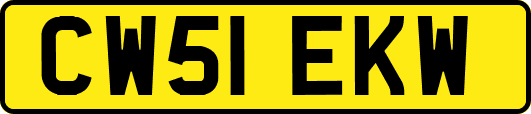 CW51 EKW